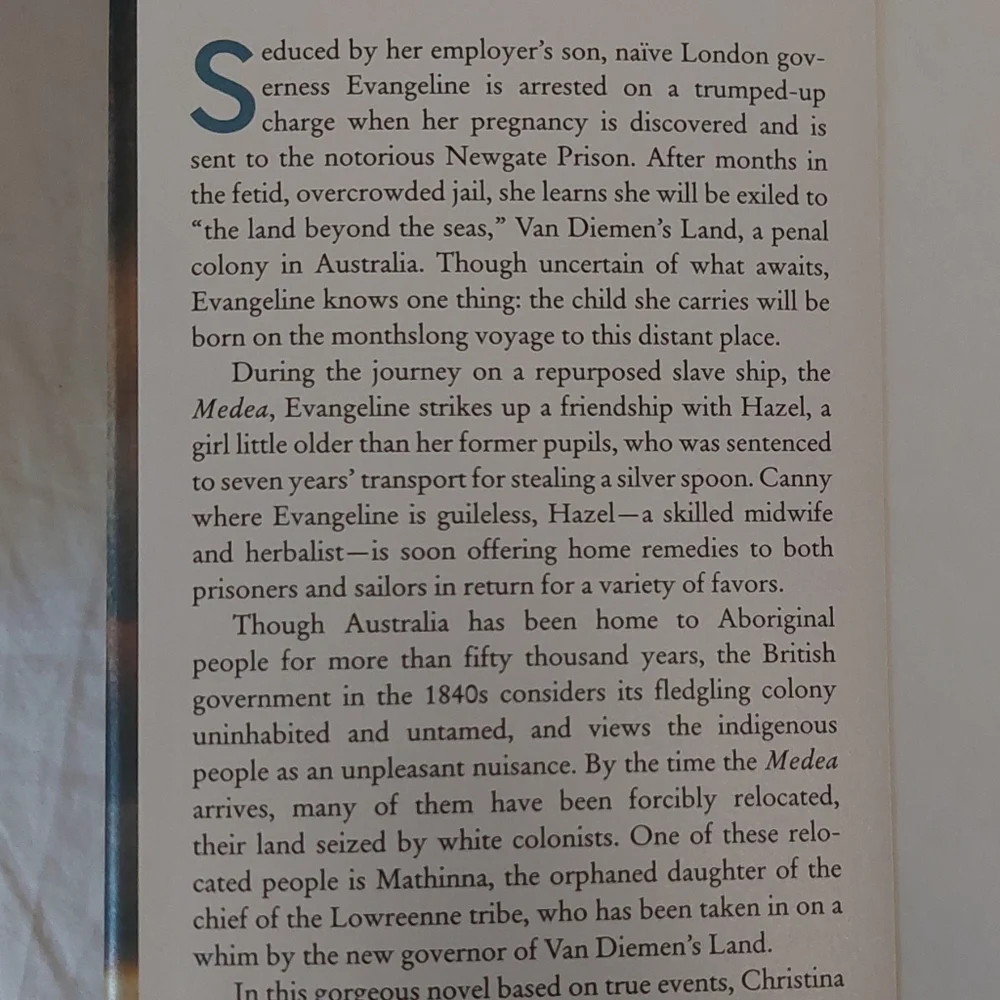 Seduced by her employer's son, naïve London governess Evangeline is arrested on a trumped-up charge when her pregnancy is discovered and is sent to the notorious Newgate Prison. After months in the fetid, overcrowded jail, she learns she will be exiled to "the land beyond the seas," Van Diemen's Land, a penal colony in Australia. Though uncertain of what awaits, Evangeline knows one thing: the child she carries will be born on the monthslong voyage to this distant place.

During the journey on a repurposed slave ship, the Medea, Evangeline strikes up a friendship with Hazel, a girl little older than her former pupils, who was sentenced to seven years' transport for stealing a silver spoon. Canny where Evangeline is guileless, Hazel—a skilled midwife and herbalist—is soon offering home remedies to both prisoners and sailors in return for a variety of favors.

Though Australia has been home to Aboriginal people for more than fifty thousand years, the British government in the 1840s considers its fledgling colony uninhabited and untamed, and views the indigenous people as an unpleasant nuisance. By the time the Medea arrives, many of them have been forcibly relocated, their land seized by white colonists. One of these relocated people is Mathinna, the orphaned daughter of the chief of the Lowreenne tribe, who has been taken in on a whim by the new governor of Van Diemen's Land.

In this gorgeous novel based on true events, Christina